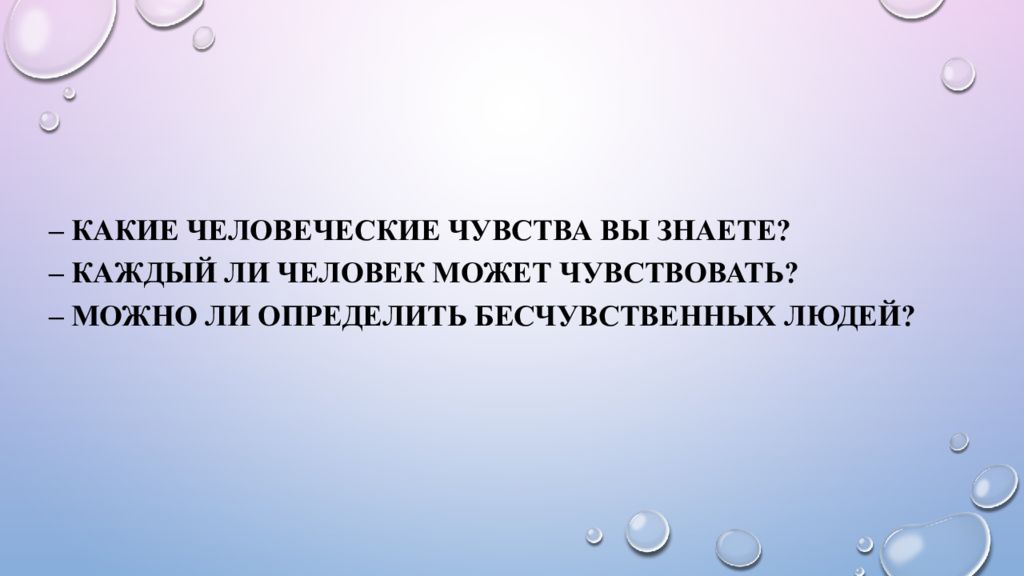 – КАКИЕ ЧЕЛОВЕЧЕСКИЕ ЧУВСТВА ВЫ ЗНАЕТЕ?
– КАЖДЫЙ ЛИ ЧЕЛОВЕК МОЖЕТ ЧУВСТВОВАТЬ?
– МОЖНО ЛИ ОПРЕДЕЛИТЬ БЕСЧУВСТВЕННЫХ ЛЮДЕЙ?